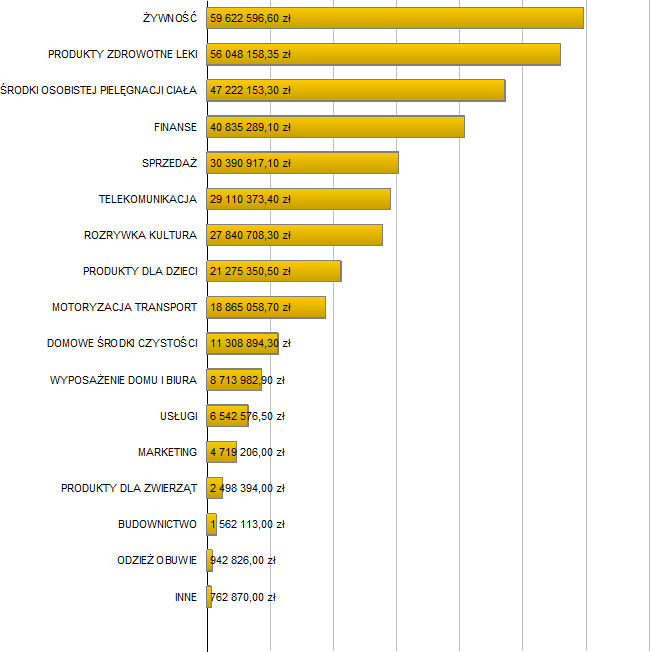 ŻYWNOŚĆ 59 622 596,60 zł
PRODUKTY ZDROWOTNE LEKI 56 048 158,35 zł
ŚRODKI OSOBISTEJ PIELĘGNACJI CIAŁA 47 222 153,30 zł
FINANSE 40 835 289,10 zł
SPRZEDAŻ 30 390 917,10 zł
TELEKOMUNIKACJA 29 110 373,40 zł
ROZRYWKA KULTURA 27 840 708,30 zł
PRODUKTY DLA DZIECI 21 275 350,50 zł
MOTORYZACJA TRANSPORT 18 865 058,70 zł
DOMOWE ŚRODKI CZYSTOŚCI 11 308 894,30 zł
WYPOSAŻENIE DOMU I BIURA 8 713 982,90 zł
USŁUGI 6 542 576,50 zł
MARKETING 4 719 206,00 zł
PRODUKTY DLA ZWIERZĄT 2 498 394,00 zł
BUDOWNICTWO 1 562 113,00 zł
ODZIEŻ OBUWIE 942 826,00 zł
INNE 762 870,00 zł